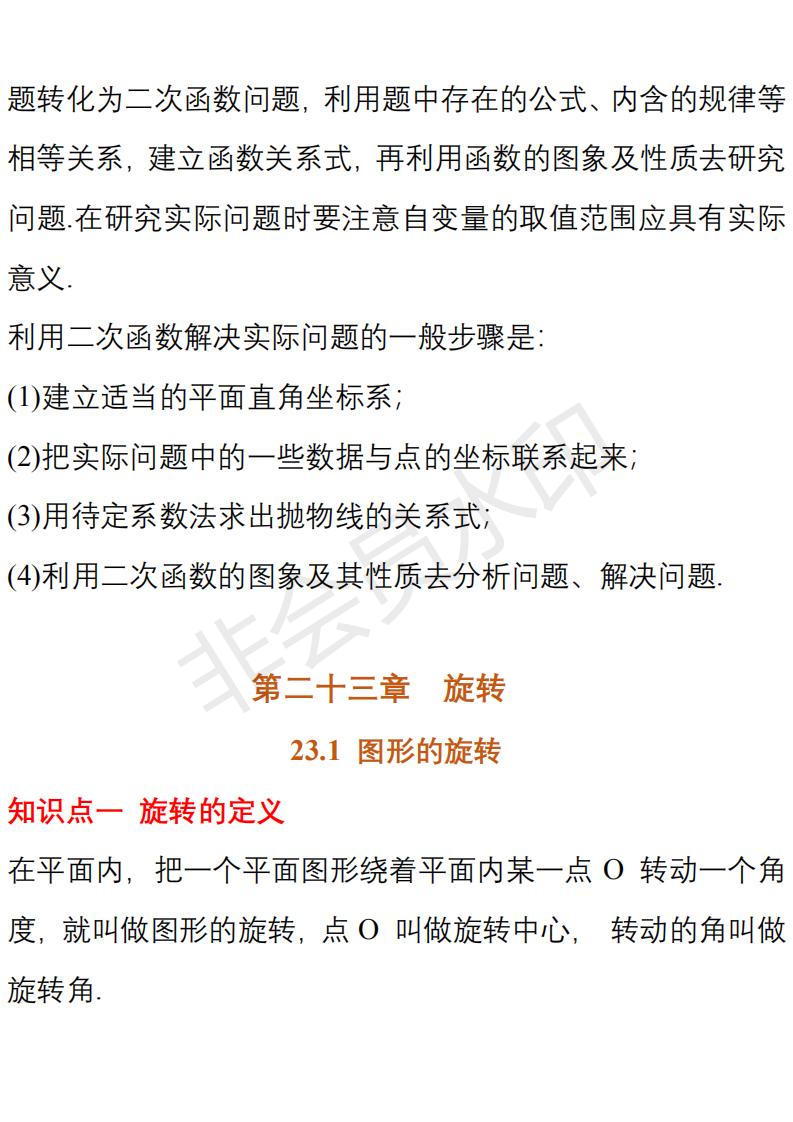 题转化为二次函数问题，利用题中存在的公式、内含的规律等相等关系，建立函数关系式，再利用函数的图象及性质去研究问题.在研究实际问题时要注意自变量的取值范围应具有实际意义.

利用二次函数解决实际问题的一般步骤是：

(1)建立适当的平面直角坐标系；

(2)把实际问题中的一些数据与点的坐标联系起来；

(3)用待定系数法求出抛物线的关系式；

(4)利用二次函数的图象及其性质去分析问题、解决问题.

非会员水印

第二十三章　旋转

23.1 图形的旋转

知识点一 旋转的定义

在平面内，把一个平面图形绕着平面内某一点 O 转动一个角度，就叫做图形的旋转，点 O 叫做旋转中心， 转动的角叫做旋转角.